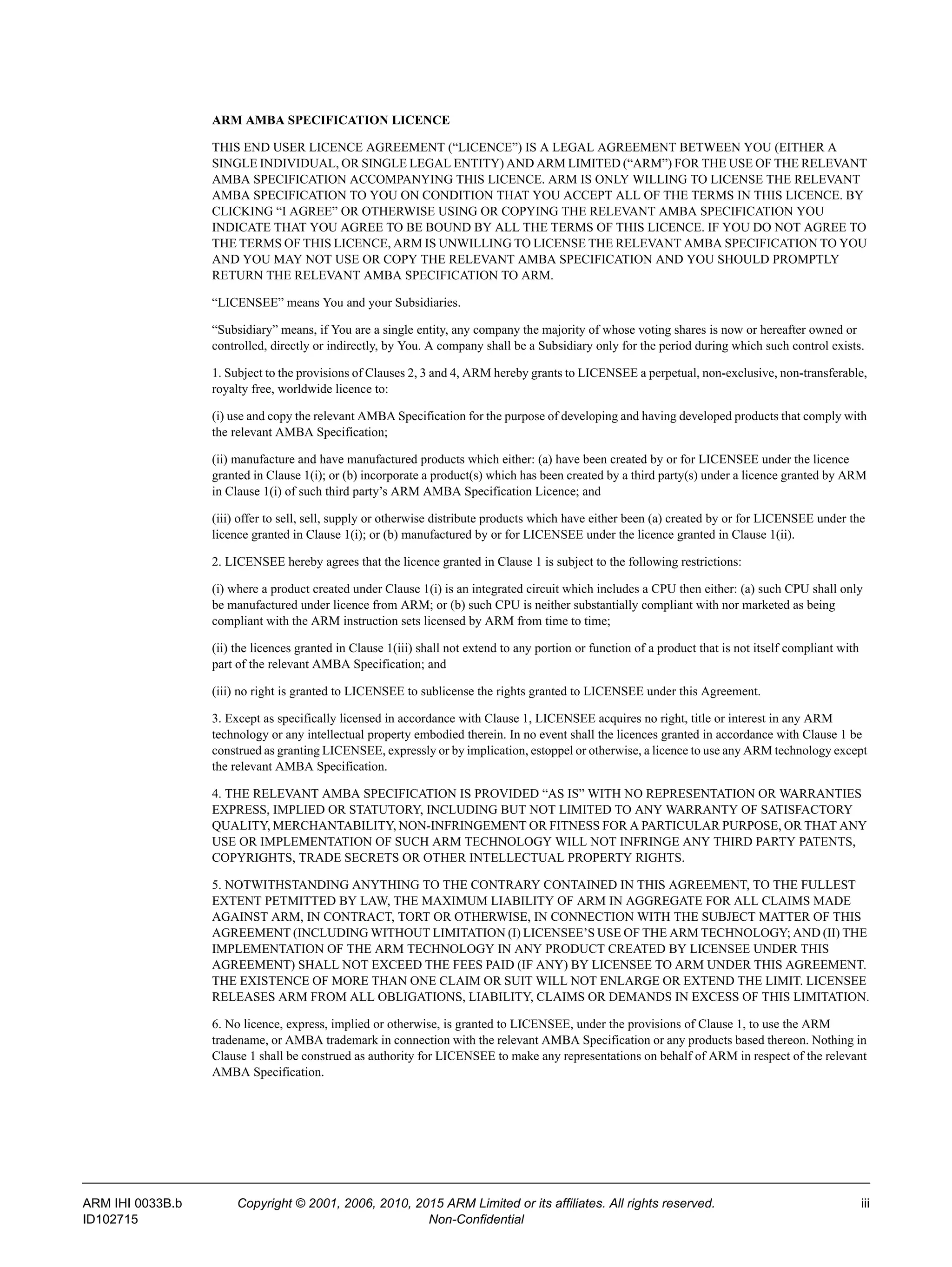 ARM AMBA SPECIFICATION LICENCE

THIS END USER LICENCE AGREEMENT (“LICENCE”) IS A LEGAL AGREEMENT BETWEEN YOU (EITHER A SINGLE INDIVIDUAL, OR SINGLE LEGAL ENTITY) AND ARM LIMITED (“ARM”) FOR THE USE OF THE RELEVANT AMBA SPECIFICATION ACCOMPANYING THIS LICENCE. ARM IS ONLY WILLING TO LICENSE THE RELEVANT AMBA SPECIFICATION TO YOU ON CONDITION THAT YOU ACCEPT ALL OF THE TERMS IN THIS LICENCE. BY CLICKING “I AGREE” OR OTHERWISE USING OR COPYING THE RELEVANT AMBA SPECIFICATION YOU INDICATE THAT YOU AGREE TO BE BOUND BY ALL THE TERMS OF THIS LICENCE. IF YOU DO NOT AGREE TO THE TERMS OF THIS LICENCE, ARM IS UNWILLING TO LICENSE THE RELEVANT AMBA SPECIFICATION TO YOU AND YOU MAY NOT USE OR COPY THE RELEVANT AMBA SPECIFICATION AND YOU SHOULD PROMPTLY RETURN THE RELEVANT AMBA SPECIFICATION TO ARM.

“LICENSEE” means You and your Subsidiaries.

“Subsidiary” means, if You are a single entity, any company the majority of whose voting shares is now or hereafter owned or controlled, directly or indirectly, by You. A company shall be a Subsidiary only for the period during which such control exists.

1. Subject to the provisions of Clauses 2, 3 and 4, ARM hereby grants to LICENSEE a perpetual, non-exclusive, non-transferable, royalty free, worldwide licence to:

(i) use and copy the relevant AMBA Specification for the purpose of developing and having developed products that comply with the relevant AMBA Specification;

(ii) manufacture and have manufactured products which either: (a) have been created by or for LICENSEE under the licence granted in Clause 1(i); or (b) incorporate a product(s) which has been created by a third party(s) under a licence granted by ARM in Clause 1(i) of such third party’s ARM AMBA Specification Licence; and

(iii) offer to sell, sell, supply or otherwise distribute products which have either been (a) created by or for LICENSEE under the licence granted in Clause 1(i); or (b) manufactured by or for LICENSEE under the licence granted in Clause 1(ii).

2. LICENSEE hereby agrees that the licence granted in Clause 1 is subject to the following restrictions:

(i) where a product created under Clause 1(i) is an integrated circuit which includes a CPU then either: (a) such CPU shall only be manufactured under licence from ARM; or (b) such CPU is neither substantially compliant with nor marketed as being compliant with the ARM instruction sets licensed by ARM from time to time;

(ii) the licences granted in Clause 1(iii) shall not extend to any portion or function of a product that is not itself compliant with part of the relevant AMBA Specification; and

(iii) no right is granted to LICENSEE to sublicense the rights granted to LICENSEE under this Agreement.

3. Except as specifically licensed in accordance with Clause 1, LICENSEE acquires no right, title or interest in any ARM technology or any intellectual property embodied therein. In no event shall the licences granted in accordance with Clause 1 be construed as granting LICENSEE, expressly or by implication, estoppel or otherwise, a licence to use any ARM technology except the relevant AMBA Specification.

4. THE RELEVANT AMBA SPECIFICATION IS PROVIDED “AS IS” WITH NO REPRESENTATION OR WARRANTIES EXPRESS, IMPLIED OR STATUTORY, INCLUDING BUT NOT LIMITED TO ANY WARRANTY OF SATISFACTORY QUALITY, MERCHANTABILITY, NON-INFRINGEMENT OR FITNESS FOR A PARTICULAR PURPOSE, OR THAT ANY USE OR IMPLEMENTATION OF SUCH ARM TECHNOLOGY WILL NOT INFRINGE ANY THIRD PARTY PATENTS, COPYRIGHTS, TRADE SECRETS OR OTHER INTELLECTUAL PROPERTY RIGHTS.

5. NOTWITHSTANDING ANYTHING TO THE CONTRARY CONTAINED IN THIS AGREEMENT, TO THE FULLEST EXTENT PETMITTED BY LAW, THE MAXIMUM LIABILITY OF ARM IN AGGREGATE FOR ALL CLAIMS MADE AGAINST ARM, IN CONTRACT, TORT OR OTHERWISE, IN CONNECTION WITH THE SUBJECT MATTER OF THIS AGREEMENT (INCLUDING WITHOUT LIMITATION (I) LICENSEE’S USE OF THE ARM TECHNOLOGY; AND (II) THE IMPLEMENTATION OF THE ARM TECHNOLOGY IN ANY PRODUCT CREATED BY LICENSEE UNDER THIS AGREEMENT) SHALL NOT EXCEED THE FEES PAID (IF ANY) BY LICENSEE TO ARM UNDER THIS AGREEMENT. THE EXISTENCE OF MORE THAN ONE CLAIM OR SUIT WILL NOT ENLARGE OR EXTEND THE LIMIT. LICENSEE RELEASES ARM FROM ALL OBLIGATIONS, LIABILITY, CLAIMS OR DEMANDS IN EXCESS OF THIS LIMITATION.

6. No licence, express, implied or otherwise, is granted to LICENSEE, under the provisions of Clause 1, to use the ARM tradename, or AMBA trademark in connection with the relevant AMBA Specification or any products based thereon. Nothing in Clause 1 shall be construed as authority for LICENSEE to make any representations on behalf of ARM in respect of the relevant AMBA Specification.

ARM IHI 0033B.b
ID102715

Copyright © 2001, 2006, 2010, 2015 ARM Limited or its affiliates. All rights reserved.
Non-Confidential

iii